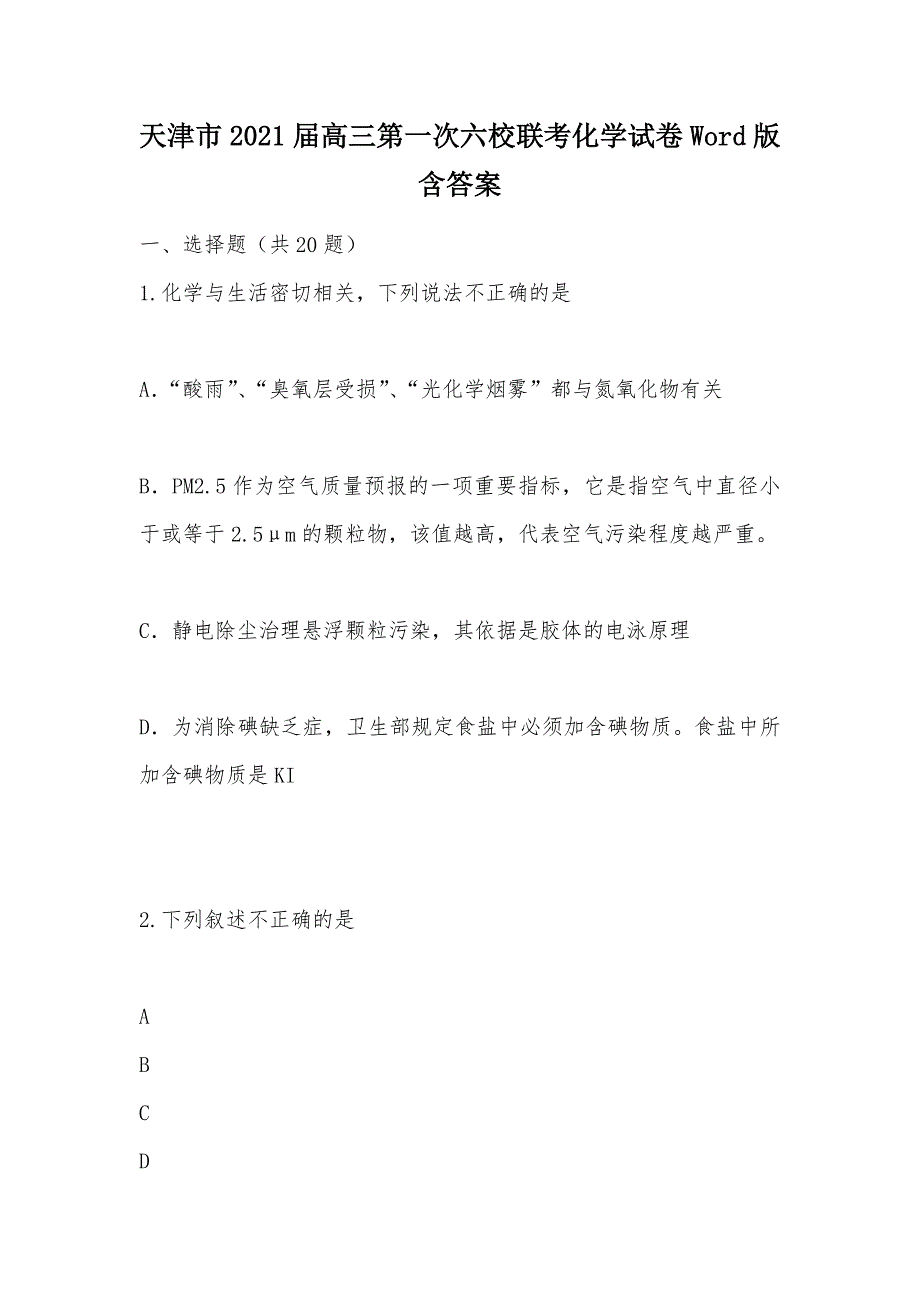 天津市2021届高三第一次六校联考化学试卷Word版含答案

一、选择题（共20题）

1.化学与生活密切相关，下列说法不正确的是

A.“酸雨”、“臭氧层受损”、“光化学烟雾”都与氮氧化物有关

B．PM2.5作为空气质量预报的一项重要指标，它是指空气中直径小于或等于2.5μm的颗粒物，该值越高，代表空气污染程度越严重。

C．静电除尘治理悬浮颗粒污染，其依据是胶体的电泳原理

D．为消除碘缺乏症，卫生部规定食盐中必须加含碘物质。食盐中所加含碘物质是KI

2.下列叙述不正确的是

A

B

C

D